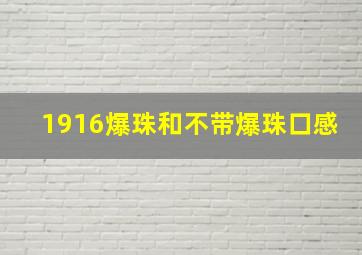 1916爆珠和不带爆珠口感